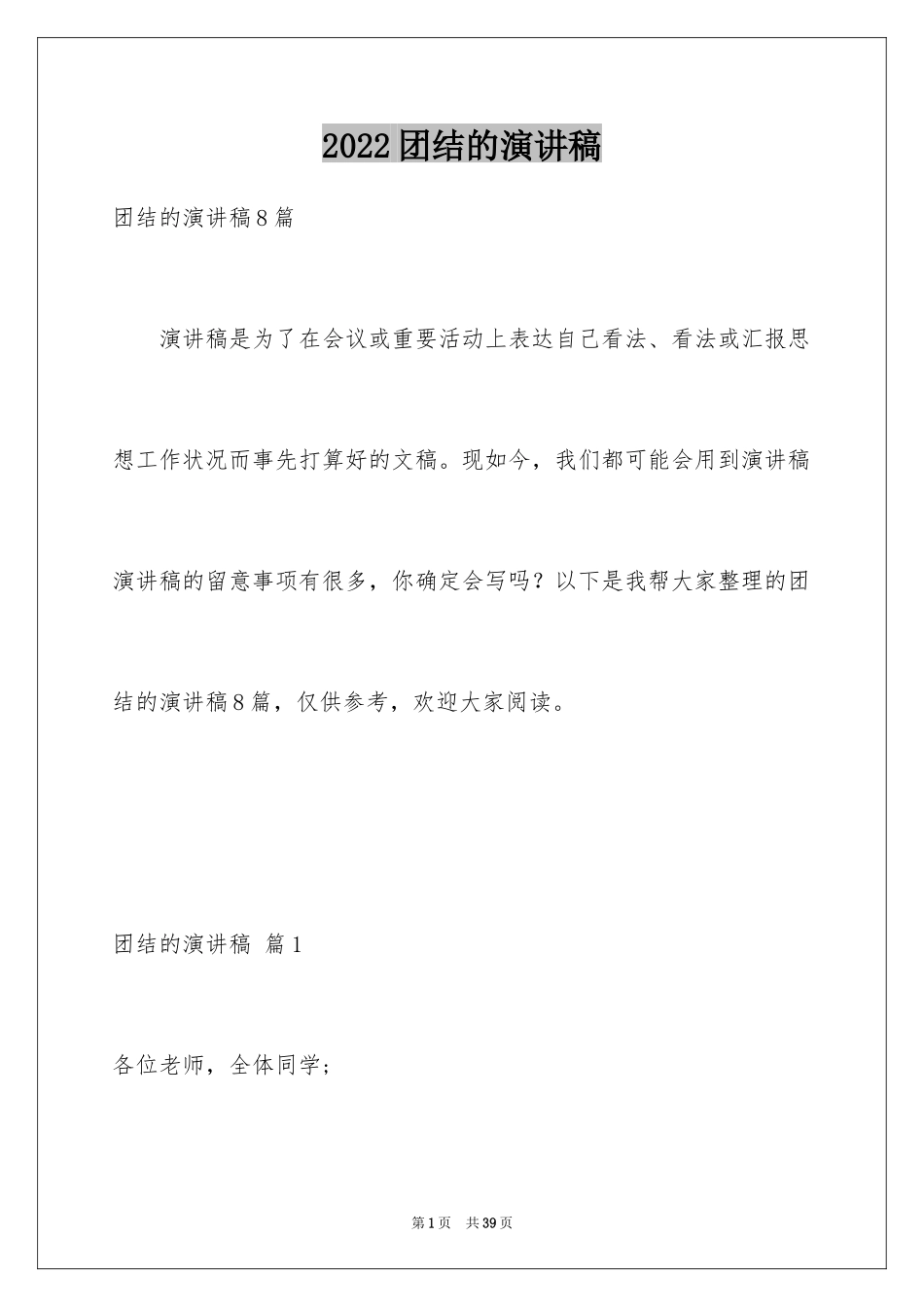 2022团结的演讲稿

团结的演讲稿8篇

演讲稿是为了在会议或重要活动上表达自己看法、看法或汇报思想工作状况而事先打算好的文稿。现如今，我们都可能会用到演讲稿演讲稿的留意事项有很多，你确定会写吗？以下是我帮大家整理的团结的演讲稿8篇，仅供参考，欢迎大家阅读。

团结的演讲稿 篇1

各位老师，全体同学；

第1页 共39页